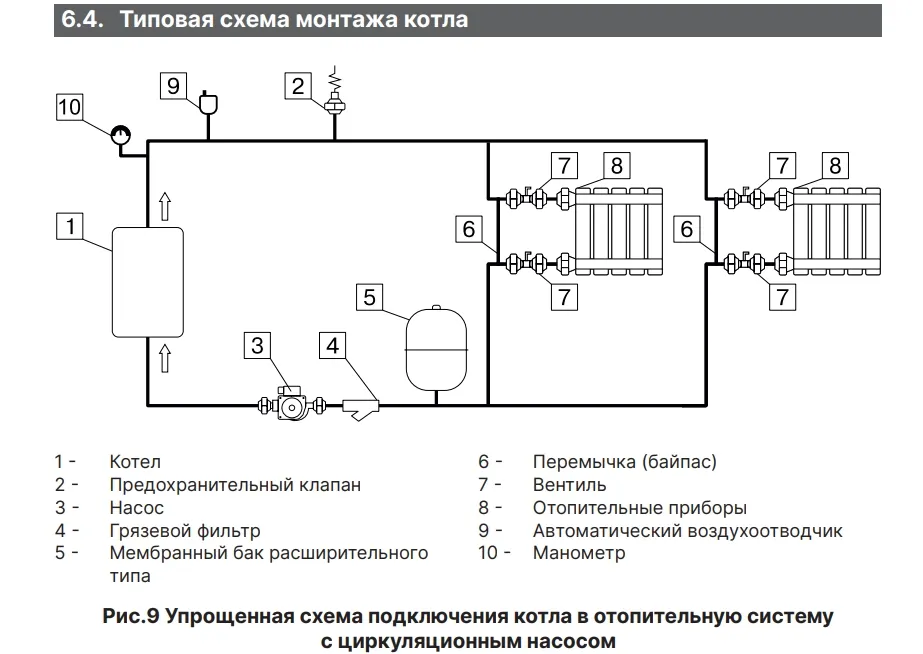 6.4. Типовая схема монтажа котла

10
9
2
7
8
7
8
1
6
6
7
7
5
3
4

1 - Котел
2 - Предохранительный клапан
3 - Насос
4 - Грязевой фильтр
5 - Мембранный бак расширительного типа

6 - Перемычка (байпас)
7 - Вентиль
8 - Отопительные приборы
9 - Автоматический воздухоотводчик
10 - Манометр

Рис.9 Упрощенная схема подключения котла в отопительную систему с циркуляционным насосом